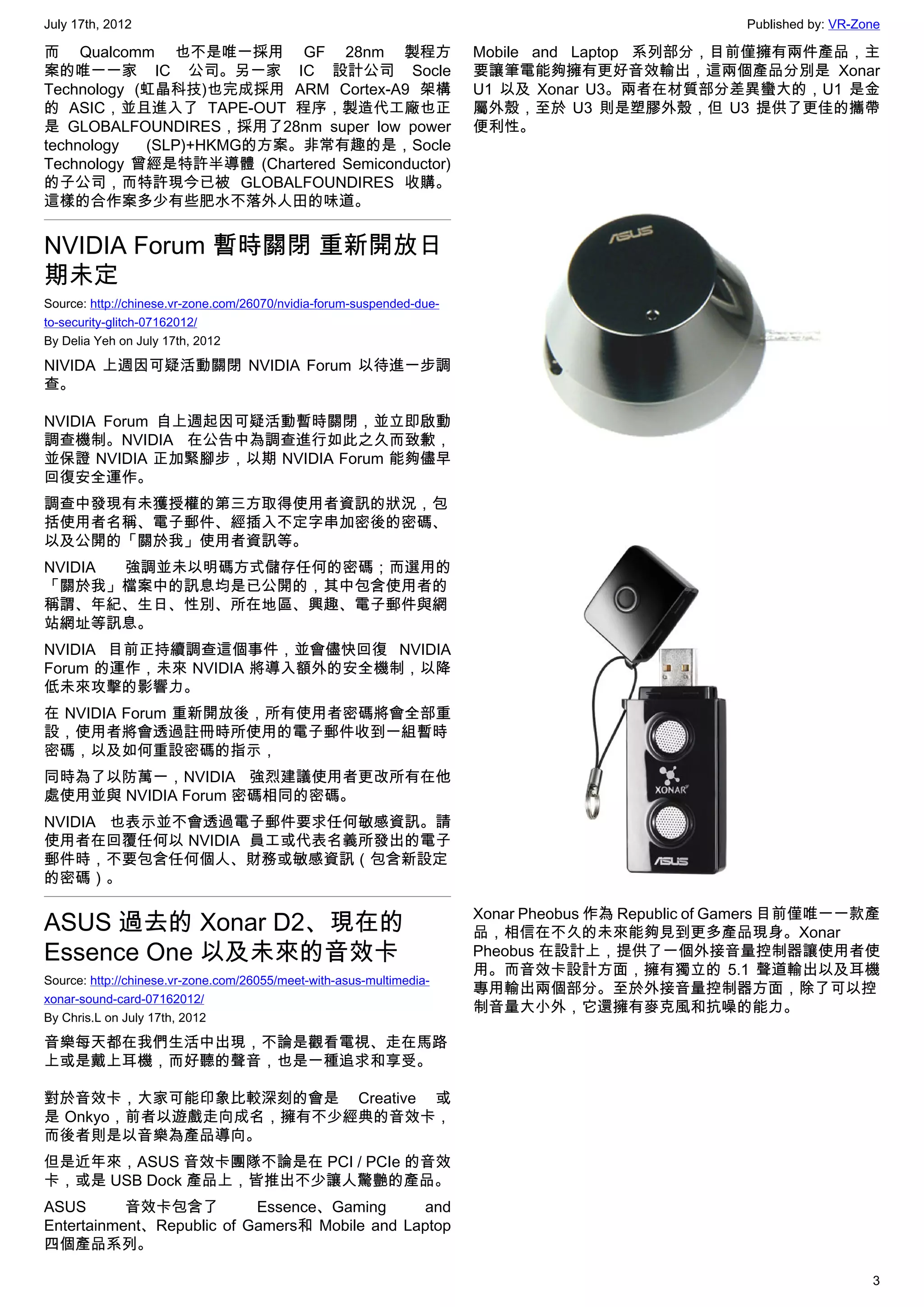 July 17th, 2012

Published by: VR-Zone

而 Qualcomm 也不是唯一採用 GF 28nm 製程方案的唯一一家 IC 公司。另一家 IC 設計公司 Socle Technology (虹晶科技)也完成採用 ARM Cortex-A9 架構的 ASIC，並且進入了 TAPE-OUT 程序，製造代工廠也正是 GLOBALFOUNDIRES，採用了28nm super low power technology (SLP)+HKMG的方案。非常有趣的是，Socle Technology 曾經是特許半導體 (Chartered Semiconductor) 的子公司，而特許現今已被 GLOBALFOUNDIRES 收購。這樣的合作案多少有些肥水不落外人田的味道。

NVIDIA Forum 暫時關閉 重新開放日期未定

Source: http://chinese.vr-zone.com/26070/nvidia-forum-suspended-due-to-security-glitch-07162012/

By Delia Yeh on July 17th, 2012

NIVIDA 上週因可疑活動關閉 NVIDIA Forum 以待進一步調查。

NVIDIA Forum 自上週起因可疑活動暫時關閉，並立即啟動調查機制。NVIDIA 在公告中為調查進行如此之久而致歉，並保證 NVIDIA 正加緊腳步，以期 NVIDIA Forum 能夠儘早回復安全運作。

調查中發現有未獲授權的第三方取得使用者資訊的狀況，包括使用者名稱、電子郵件、經插入不定字串加密後的密碼、以及公開的「關於我」使用者資訊等。

NVIDIA 強調並未以明碼方式儲存任何的密碼；而選用的「關於我」檔案中的訊息均是已公開的，其中包含使用者的稱謂、年紀、生日、性別、所在地區、興趣、電子郵件與網站網址等訊息。

NVIDIA 目前正持續調查這個事件，並會儘快回復 NVIDIA Forum 的運作，未來 NVIDIA 將導入額外的安全機制，以降低未來攻擊的影響力。

在 NVIDIA Forum 重新開放後，所有使用者密碼將會全部重設，使用者將會透過註冊時所使用的電子郵件收到一組暫時密碼，以及如何重設密碼的指示，

同時為了以防萬一，NVIDIA 強烈建議使用者更改所有在他處使用並與 NVIDIA Forum 密碼相同的密碼。

NVIDIA 也表示並不會透過電子郵件要求任何敏感資訊。請使用者在回覆任何以 NVIDIA 員工或代表名義所發出的電子郵件時，不要包含任何個人、財務或敏感資訊（包含新設定的密碼）。

ASUS 過去的 Xonar D2、現在的 Essence One 以及未來的音效卡

Source: http://chinese.vr-zone.com/26055/meet-with-asus-multimedia-xonar-sound-card-07162012/

By Chris.L on July 17th, 2012

音樂每天都在我們生活中出現，不論是觀看電視、走在馬路上或是戴上耳機，而好聽的聲音，也是一種追求和享受。

對於音效卡，大家可能印象比較深刻的會是 Creative 或是 Onkyo，前者以遊戲走向成名，擁有不少經典的音效卡，而後者則是以音樂為產品導向。

但是近年來，ASUS 音效卡團隊不論是在 PCI / PCIe 的音效卡，或是 USB Dock 產品上，皆推出不少讓人驚艷的產品。

ASUS 音效卡包含了 Essence、Gaming and Entertainment、Republic of Gamers和 Mobile and Laptop 四個產品系列。

Mobile and Laptop 系列部分，目前僅擁有兩件產品，主要讓筆電能夠擁有更好音效輸出，這兩個產品分別是 Xonar U1 以及 Xonar U3。兩者在材質部分差異蠻大的，U1 是金屬外殼，至於 U3 則是塑膠外殼，但 U3 提供了更佳的攜帶便利性。

ASUS

XONAR
ASUS

Xonar Pheobus 作為 Republic of Gamers 目前僅唯一一款產品，相信在不久的未來能夠見到更多產品現身。Xonar Pheobus 在設計上，提供了一個外接音量控制器讓使用者使用。而音效卡設計方面，擁有獨立的 5.1 聲道輸出以及耳機專用輸出兩個部分。至於外接音量控制器方面，除了可以控制音量大小外，它還擁有麥克風和抗噪的能力。

3